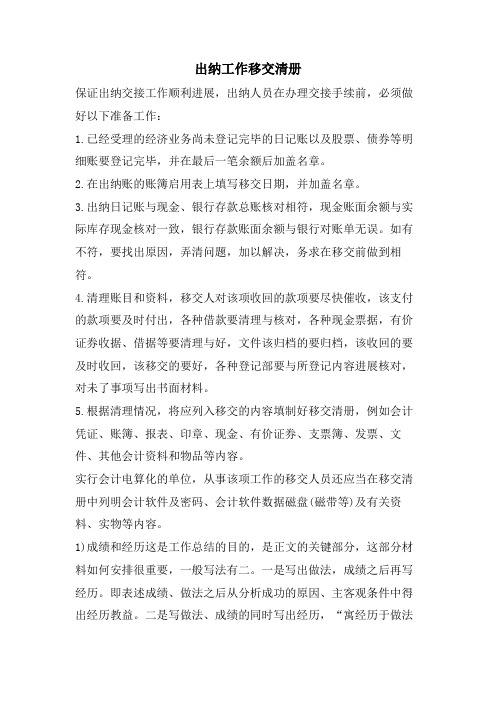 出纳工作移交清册

保证出纳交接工作顺利进展，出纳人员在办理交接手续前，必须做好以下准备工作：

1.已经受理的经济业务尚未登记完毕的日记账以及股票、债券等明细账要登记完毕，并在最后一笔余额后加盖名章。

2.在出纳账的账簿启用表上填写移交日期，并加盖名章。

3.出纳日记账与现金、银行存款总账核对相符，现金账面余额与实际库存现金核对一致，银行存款账面余额与银行对账单无误。如有不符，要找出原因，弄清问题，加以解决，务求在移交前做到相符。

4.清理账目和资料，移交人对该项收回的款项要尽快催收，该支付的款项要及时付出，各种借款要清理与核对，各种现金票据，有价证券收据、借据等要清理与好，文件该归档的要归档，该收回的要及时收回，该移交的要好，各种登记部要与所登记内容进展核对，对未了事项写出书面材料。

5.根据清理情况，将应列入移交的内容填制好移交清册，例如会计凭证、账簿、报表、印章、现金、有价证券、支票簿、发票、文件、其他会计资料和物品等内容。

实行会计电算化的单位，从事该项工作的移交人员还应当在移交清册中列明会计软件及密码、会计软件数据磁盘(磁带等)及有关资料、实物等内容。

1)成绩和经历这是工作总结的目的，是正文的关键部分，这部分材料如何安排很重要，一般写法有二。一是写出做法，成绩之后再写经历。即表述成绩、做法之后从分析成功的原因、主客观条件中得出经历教益。二是写做法、成绩的同时写出经历，“寓经历于做法